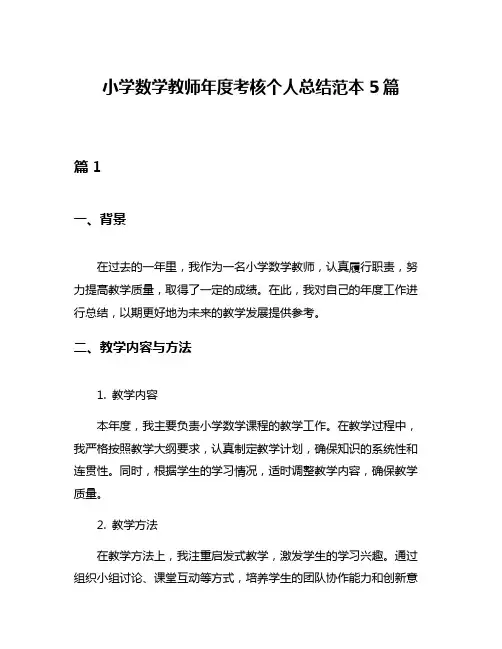 小学数学教师年度考核个人总结范本 5 篇

篇 1

一、背景

在过去的一年里，我作为一名小学数学教师，认真履行职责，努力提高教学质量，取得了一定的成绩。在此，我对自己的年度工作进行总结，以期更好地为未来的教学发展提供参考。

二、教学内容与方法

1. 教学内容

本年度，我主要负责小学数学课程的教学工作。在教学过程中，我严格按照教学大纲要求，认真制定教学计划，确保知识的系统性和连贯性。同时，根据学生的学习情况，适时调整教学内容，确保教学质量。

2. 教学方法

在教学方法上，我注重启发式教学，激发学生的学习兴趣。通过组织小组讨论、课堂互动等方式，培养学生的团队协作能力和创新意